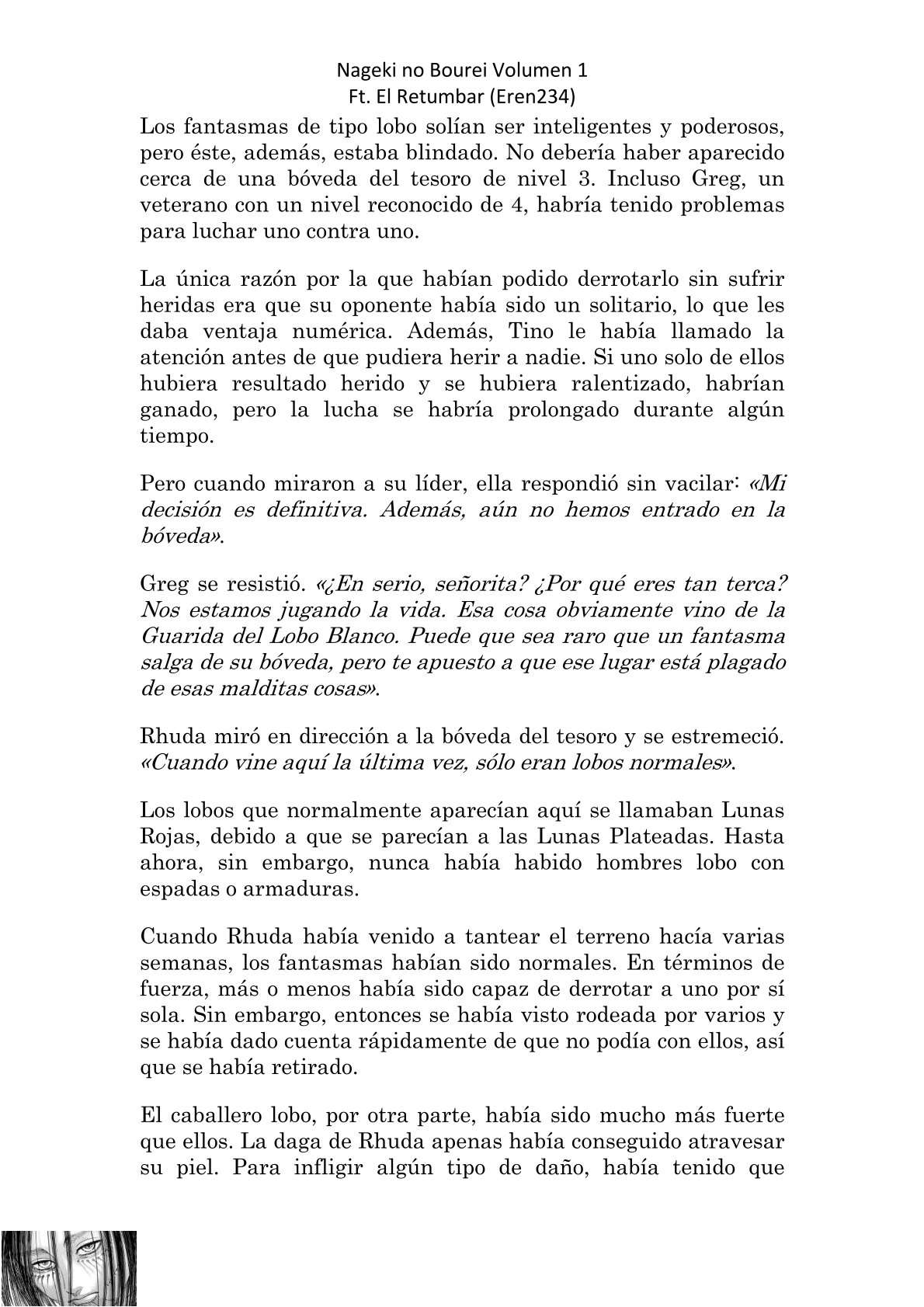 Nageki no Bourei Volumen 1
Ft. El Retumbar (Eren234)

Los fantasmas de tipo lobo solían ser inteligentes y poderosos, pero éste, además, estaba blindado. No debería haber aparecido cerca de una bóveda del tesoro de nivel 3. Incluso Greg, un veterano con un nivel reconocido de 4, habría tenido problemas para luchar uno contra uno.

La única razón por la que habían podido derrotarlo sin sufrir heridas era que su oponente había sido un solitario, lo que les daba ventaja numérica. Además, Tino le había llamado la atención antes de que pudiera herir a nadie. Si uno solo de ellos hubiera resultado herido y se hubiera ralentizado, habrían ganado, pero la lucha se habría prolongado durante algún tiempo.

Pero cuando miraron a su líder, ella respondió sin vacilar: «Mi decisión es definitiva. Además, aún no hemos entrado en la bóveda».

Greg se resistió. «¿En serio, señorita? ¿Por qué eres tan terca? Nos estamos jugando la vida. Esa cosa obviamente vino de la Guarida del Lobo Blanco. Puede que sea raro que un fantasma salga de su bóveda, pero te apuesto a que ese lugar está plagado de esas malditas cosas».

Rhuda miró en dirección a la bóveda del tesoro y se estremeció. «Cuando vine aquí la última vez, sólo eran lobos normales».

Los lobos que normalmente aparecían aquí se llamaban Lunas Rojas, debido a que se parecían a las Lunas Plateadas. Hasta ahora, sin embargo, nunca había habido hombres lobo con espadas o armaduras.

Cuando Rhuda había venido a tantear el terreno hacía varias semanas, los fantasmas habían sido normales. En términos de fuerza, más o menos había sido capaz de derrotar a uno por sí sola. Sin embargo, entonces se había visto rodeada por varios y se había dado cuenta rápidamente de que no podía con ellos, así que se había retirado.

El caballero lobo, por otra parte, había sido mucho más fuerte que ellos. La daga de Rhuda apenas había conseguido atravesar su piel. Para infligir algún tipo de daño, había tenido que